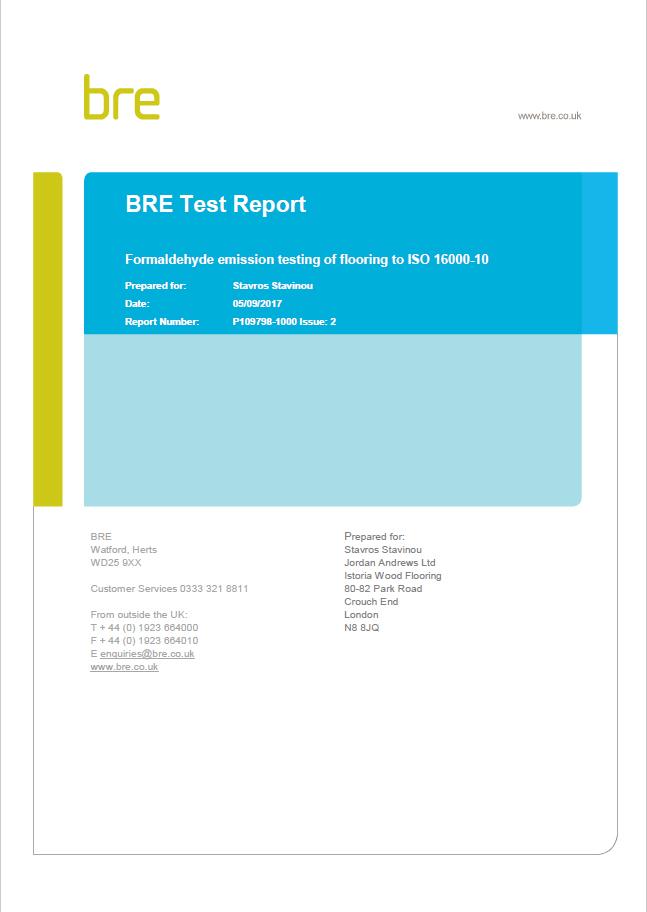 bre

www.bre.co.uk

BRE Test Report

Formaldehyde emission testing of flooring to ISO 16000-10

Prepared for: Stavros Stavinou
Date: 05/09/2017
Report Number: P109798-1000 Issue: 2

BRE
Watford, Herts
WD25 9XX

Customer Services 0333 321 8811

From outside the UK:
T + 44 (0) 1923 664000
F + 44 (0) 1923 664010
E enquiries@bre.co.uk
www.bre.co.uk

Prepared for:
Stavros Stavinou
Jordan Andrews Ltd
Istoria Wood Flooring
80-82 Park Road
Crouch End
London
N8 8JQ